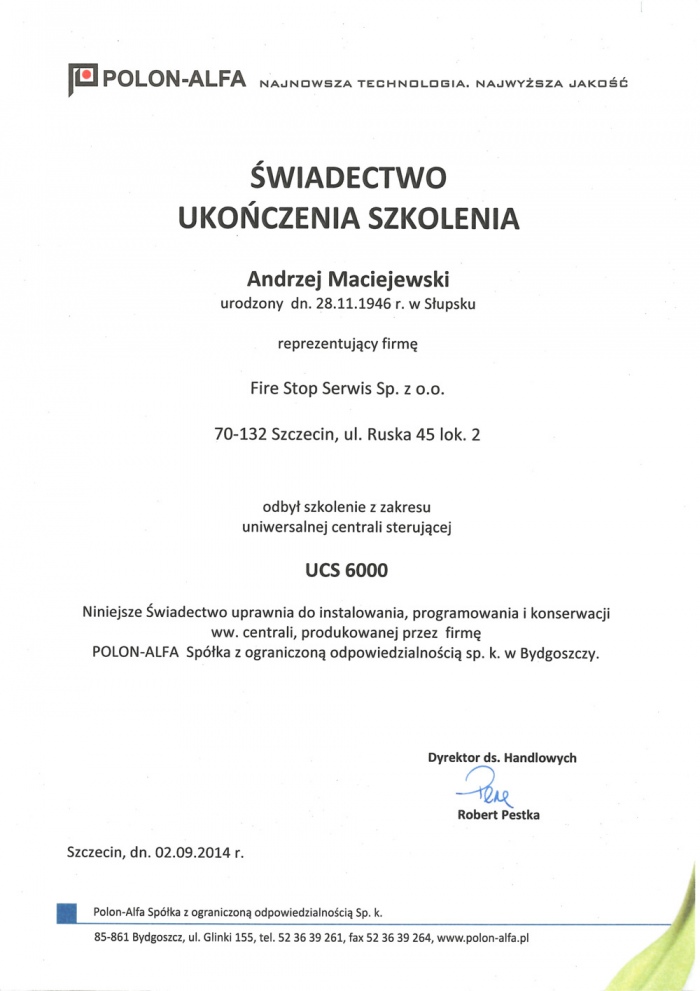 POLON-ALFA NAJNOWSZA TECHNOLOGIA. NAJWYŻSZA JAKOŚĆ

ŚWIADECTWO
UKOŃCZENIA SZKOLENIA

Andrzej Maciejewski
urodzony dn. 28.11.1946 r. w Słupsku

reprezentujący firmę

Fire Stop Serwis Sp. z o.o.

70-132 Szczecin, ul. Ruska 45 lok. 2

odbył szkolenie z zakresu
uniwersalnej centrali sterującej

UCS 6000

Niniejsze Świadectwo uprawnia do instalowania, programowania i konserwacji ww. centrali, produkowanej przez firmę POLON-ALFA Spółka z ograniczoną odpowiedzialnością sp. k. w Bydgoszczy.

Dyrektor ds. Handlowych
Robert Pestka

Szczecin, dn. 02.09.2014 r.

Polon-Alfa Spółka z ograniczoną odpowiedzialnością Sp. k.
85-861 Bydgoszcz, ul. Glinki 155, tel. 52 36 39 261, fax 52 36 39 264, www.polon-alfa.pl